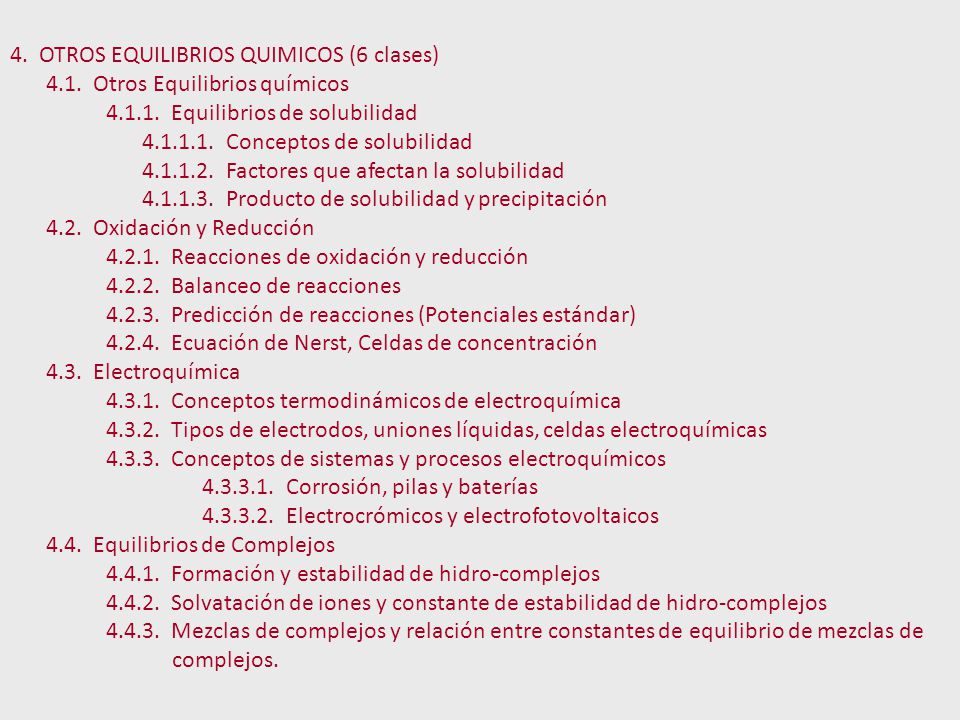 4. OTROS EQUILIBRIOS QUIMICOS (6 clases)
4.1. Otros Equilibrios químicos
4.1.1. Equilibrios de solubilidad
4.1.1.1. Conceptos de solubilidad
4.1.1.2. Factores que afectan la solubilidad
4.1.1.3. Producto de solubilidad y precipitación
4.2. Oxidación y Reducción
4.2.1. Reacciones de oxidación y reducción
4.2.2. Balanceo de reacciones
4.2.3. Predicción de reacciones (Potenciales estándar)
4.2.4. Ecuación de Nerst, Celdas de concentración
4.3. Electroquímica
4.3.1. Conceptos termodinámicos de electroquímica
4.3.2. Tipos de electrodos, uniones líquidas, celdas electroquímicas
4.3.3. Conceptos de sistemas y procesos electroquímicos
4.3.3.1. Corrosión, pilas y baterías
4.3.3.2. Electrocrómicos y electrofotovoltaicos
4.4. Equilibrios de Complejos
4.4.1. Formación y estabilidad de hidro-complejos
4.4.2. Solvatación de iones y constante de estabilidad de hidro-complejos
4.4.3. Mezclas de complejos y relación entre constantes de equilibrio de mezclas de complejos.